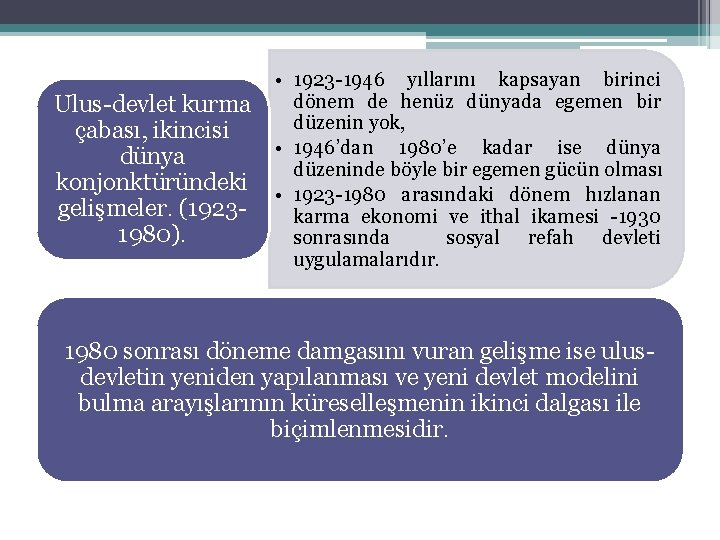 Ulus-devlet kurma çabası, ikincisi dünya konjonktüründeki gelişmeler. (1923-1980).

• 1923-1946 yıllarını kapsayan birinci dönem de henüz dünyada egemen bir düzenin yok,
• 1946'dan 1980'e kadar ise dünya düzeninde böyle bir egemen gücün olması
• 1923-1980 arasındaki dönem hızlanan karma ekonomi ve ithal ikamesi -1930 sonrasında sosyal refah devleti uygulamalarıdır.

1980 sonrası döneme damgasını vuran gelişme ise ulus-devletin yeniden yapılanması ve yeni devlet modelini bulma arayışlarının küreselleşmenin ikinci dalgası ile biçimlenmesidir.